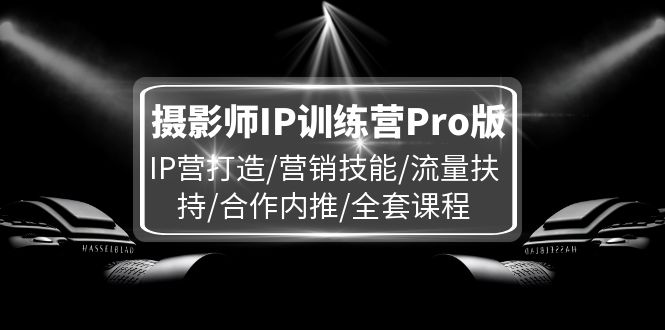 摄影师IP训练营Pro版

IP营打造/营销技能/流量扶持/合作内推/全套课程

HASSELBLAD

HASSELBLAD